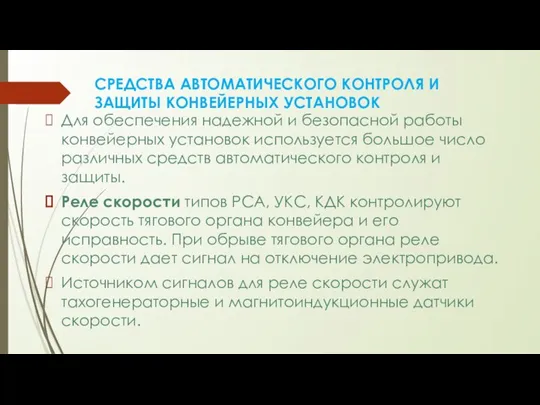 СРЕДСТВА АВТОМАТИЧЕСКОГО КОНТРОЛЯ И ЗАЩИТЫ КОНВЕЙЕРНЫХ УСТАНОВОК

Для обеспечения надежной и безопасной работы конвейерных установок используется большое число различных средств автоматического контроля и защиты.

Реле скорости типов РСА, УКС, КДК контролируют скорость тягового органа конвейера и его исправность. При обрыве тягового органа реле скорости дает сигнал на отключение электропривода.

Источником сигналов для реле скорости служат тахогенераторные и магнитоиндукционные датчики скорости.